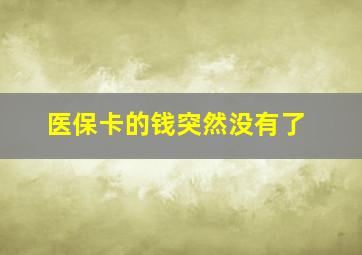 医保卡的钱突然没有了